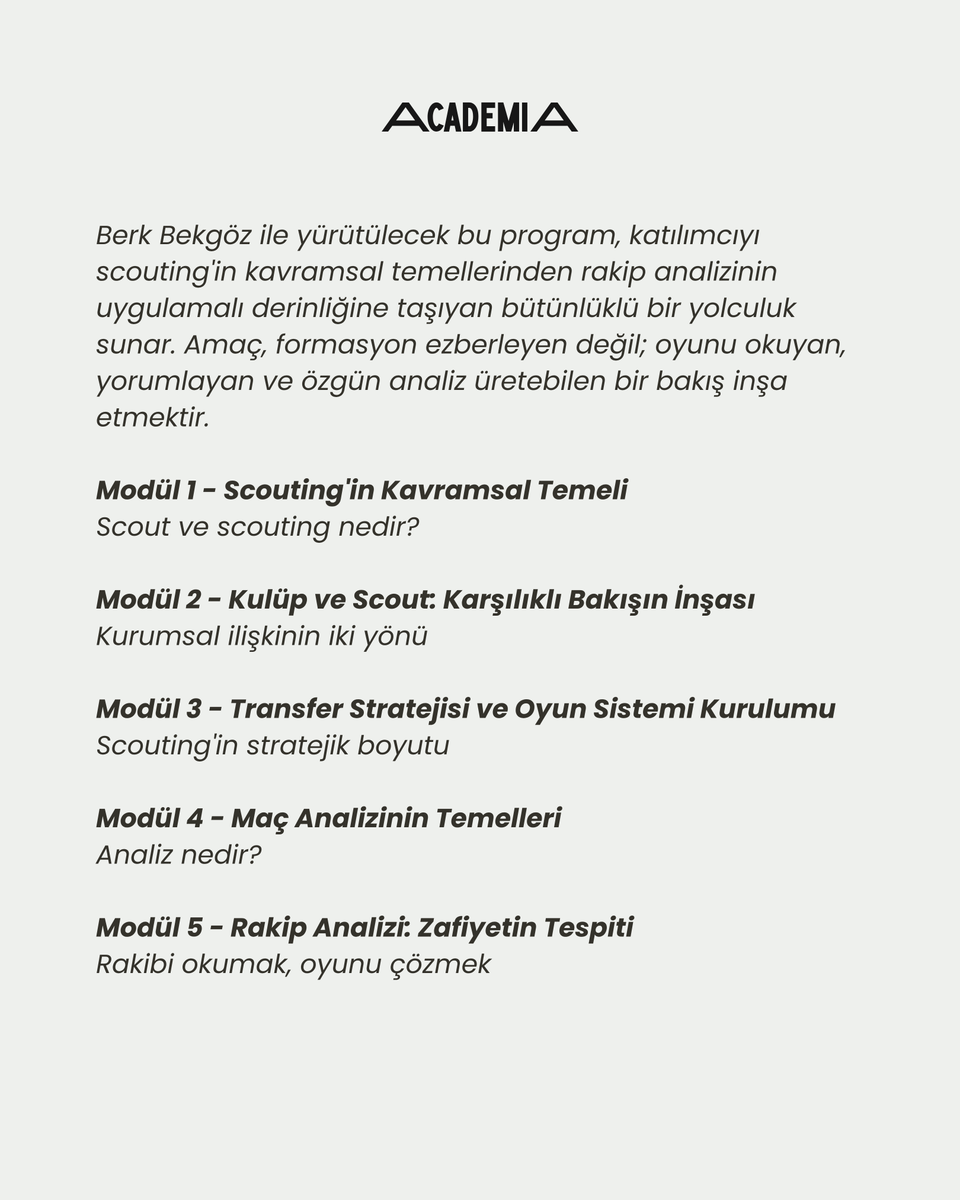 ACADEMIA

Berk Bekgöz ile yürütülecek bu program, katılımcıyı scouting'in kavramsal temellerinden rakip analizinin uygulamalı derinliğine taşıyan bütünlüklü bir yolculuk sunar. Amaç, formasyon ezberleyen değil; oyunu okuyan, yorumlayan ve özgün analiz üretebilen bir bakış inşa etmektir.

Modül 1 - Scouting'in Kavramsal Temeli
Scout ve scouting nedir?

Modül 2 - Kulüp ve Scout: Karşılıklı Bakışın İnşası
Kurumsal ilişkinin iki yönü

Modül 3 - Transfer Stratejisi ve Oyun Sistemi Kurulumu
Scouting'in stratejik boyutu

Modül 4 - Maç Analizinin Temelleri
Analiz nedir?

Modül 5 - Rakip Analizi: Zafiyetin Tespiti
Rakibi okumak, oyunu çözmek